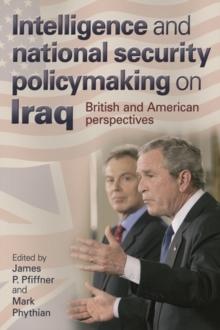 Intelligence and national security policymaking on Iraq

British and American perspectives

Edited by
James P. Pfiffner
and
Mark Phythian